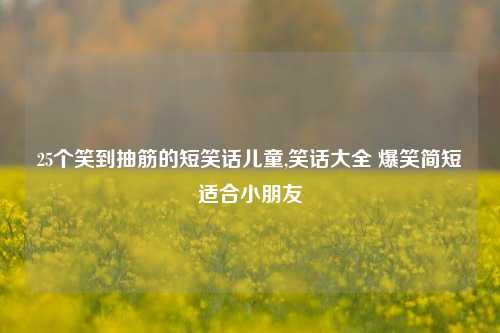 25个笑到抽筋的短笑话儿童,笑话大全 爆笑简短适合小朋友